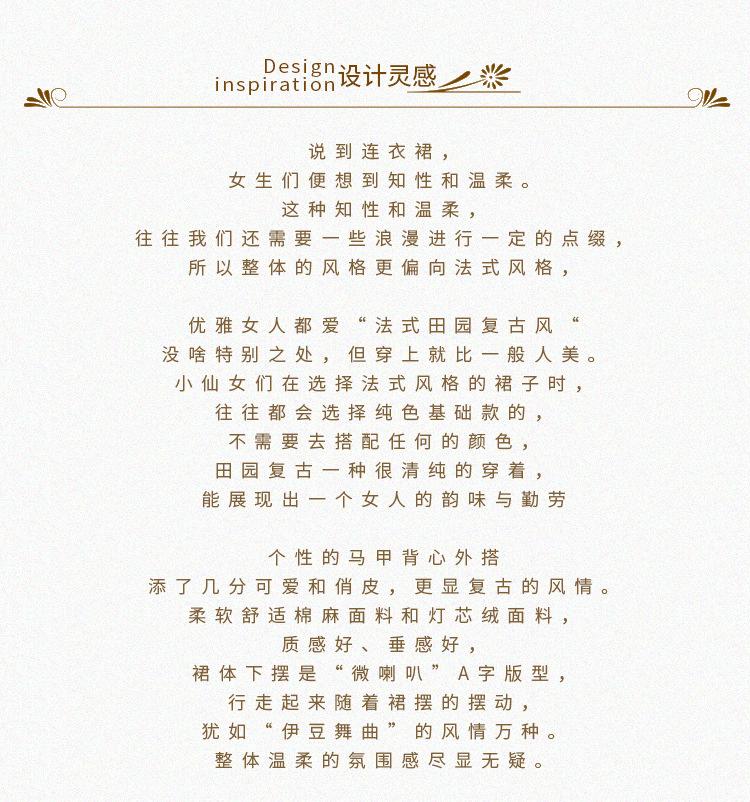 Design inspiration 设计灵感

说到连衣裙，
女生们便想到知性和温柔。
这种知性和温柔，
往往我们还需要一些浪漫进行一定的点缀，
所以整体的风格更偏向法式风格，

优雅女人都爱“法式田园复古风“
没啥特别之处，但穿上就比一般人美。
小仙女们在选择法式风格的裙子时，
往往都会选择纯色基础款的，
不需要去搭配任何的颜色，
田园复古一种很清纯的穿着，
能展现出一个女人的韵味与勤劳

个性的马甲背心外搭
添了几分可爱和俏皮，更显复古的风情。
柔软舒适棉麻面料和灯芯绒面料，
质感好、垂感好，
裙体下摆是“微喇叭”A字版型，
行走起来随着裙摆的摆动，
犹如“伊豆舞曲”的风情万种。
整体温柔的氛围感尽显无疑。